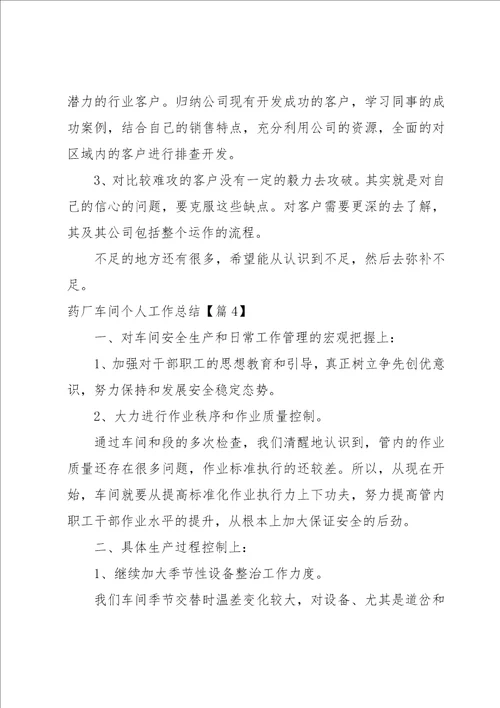 潜力的行业客户。归纳公司现有开发成功的客户，学习同事的成功案例，结合自己的销售特点，充分利用公司的资源，全面的对区域内的客户进行排查开发。

3、对比较难攻的客户没有一定的毅力去攻破。其实就是对自己的信心的问题，要克服这些缺点。对客户需要更深的去了解，其及其公司包括整个运作的流程。

不足的地方还有很多，希望能从认识到不足，然后去弥补不足。

药厂车间个人工作总结【篇4】

一、对车间安全生产和日常工作管理的宏观把握上：

1、加强对干部职工的思想教育和引导，真正树立争先创优意识，努力保持和发展安全稳定态势。

2、大力进行作业秩序和作业质量控制。

通过车间和段的多次检查，我们清醒地认识到，管内的作业质量还存在很多问题，作业标准执行的还较差。所以，从现在开始，车间就要从提高标准化作业执行力上下功夫，努力提高管内职工干部作业水平的提升，从根本上加大保证安全的后劲。

二、具体生产过程控制上：

1、继续加大季节性设备整治工作力度。

我们车间季节交替时温差变化较大，对设备、尤其是道岔和